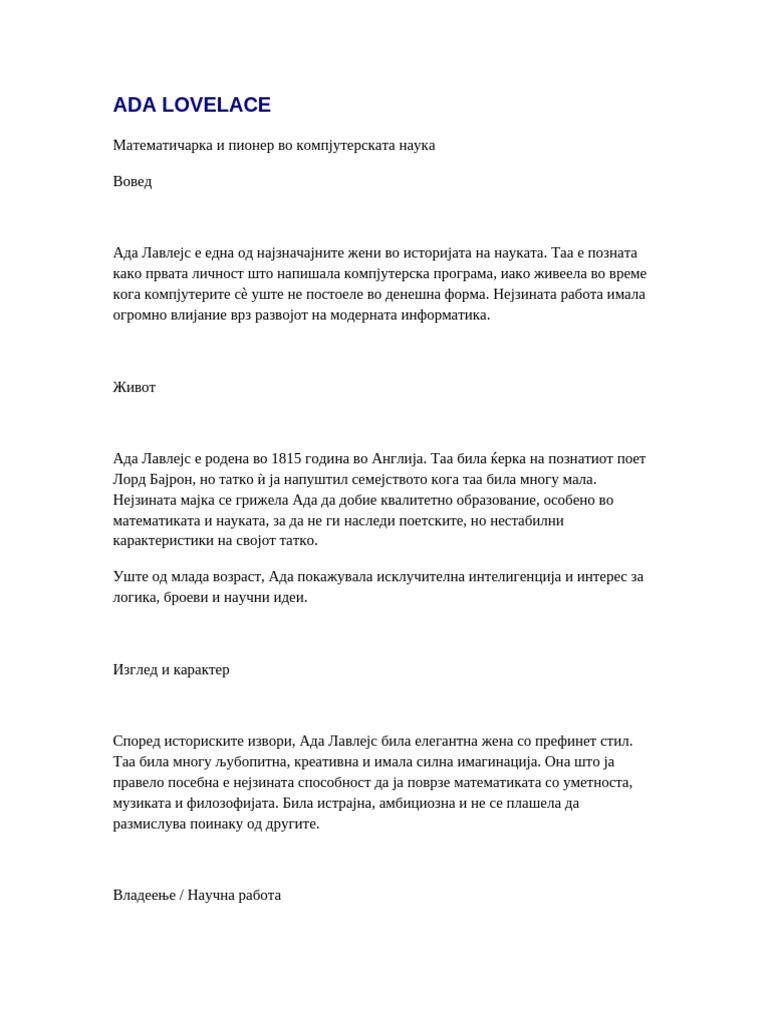 ADA LOVELACE

Математичарка и пионер во компјутерската наука

Вовед

Ада Лавлејс е една од најзначајните жени во историјата на науката. Таа е позната како првата личност што напишала компјутерска програма, иако живеела во време кога компјутерите сѐ уште не постоеле во денешна форма. Нејзината работа имала огромно влијание врз развојот на модерната информатика.

Живот

Ада Лавлејс е родена во 1815 година во Англија. Таа била ќерка на познатиот поет Лорд Бајрон, но татко ѝ ја напуштил семејството кога таа била многу мала. Нејзината мајка се грижела Ада да добие квалитетно образование, особено во математиката и науката, за да не ги наследи поетските, но нестабилни карактеристики на својот татко.

Уште од млада возраст, Ада покажувала исклучителна интелигенција и интерес за логика, броеви и научни идеи.

Изглед и карактер

Според историските извори, Ада Лавлејс била елегантна жена со префинет стил. Таа била многу љубопитна, креативна и имала силна имагинација. Она што ја правело посебна е нејзината способност да ја поврзе математиката со уметноста, музиката и филозофијата. Била истрајна, амбициозна и не се плашела да размислува поинаку од другите.

Владеење / Научна работа